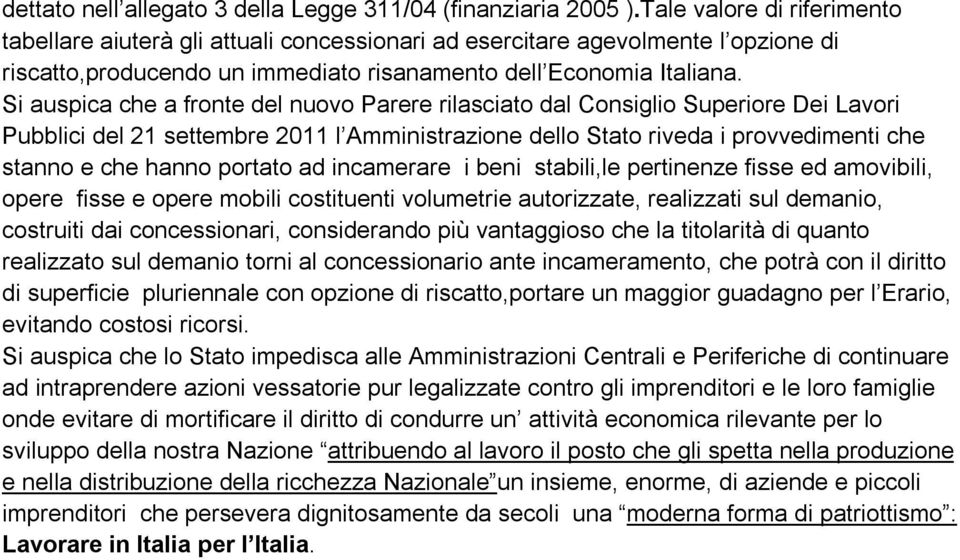 dettato nell’allegato 3 della Legge 311/04 (finanziaria 2005 ).Tale valore di riferimento tabellare aiuterà gli attuali concessionari ad esercitare agevolmente l’opzione di riscatto,producendo un immediato risanamento dell’Economia Italiana.
Si auspica che a fronte del nuovo Parere rilasciato dal Consiglio Superiore Dei Lavori Pubblici del 21 settembre 2011 l’Amministrazione dello Stato riveda i provvedimenti che stanno e che hanno portato ad incamerare i beni stabili,le pertinenze fisse ed amovibili, opere fisse e opere mobili costituenti volumetrie autorizzate, realizzati sul demanio, costruiti dai concessionari, considerando più vantaggioso che la titolarità di quanto realizzato sul demanio torni al concessionario ante incameramento, che potrà con il diritto di superficie pluriennale con opzione di riscatto,portare un maggior guadagno per l’Erario, evitando costosi ricorsi.
Si auspica che lo Stato impedisca alle Amministrazioni Centrali e Periferiche di continuare ad intraprendere azioni vessatorie pur legalizzate contro gli imprenditori e le loro famiglie onde evitare di mortificare il diritto di condurre un’ attività economica rilevante per lo sviluppo della nostra Nazione “attribuendo al lavoro il posto che gli spetta nella produzione e nella distribuzione della ricchezza Nazionale”un insieme, enorme, di aziende e piccoli imprenditori che persevera dignitosamente da secoli una “moderna forma di patriottismo”: Lavorare in Italia per l’Italia.